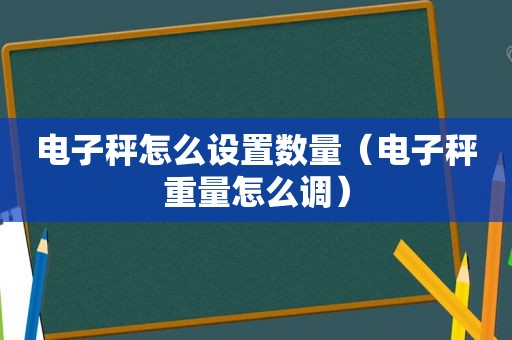 电子秤怎么设置数量（电子秤重量怎么调）